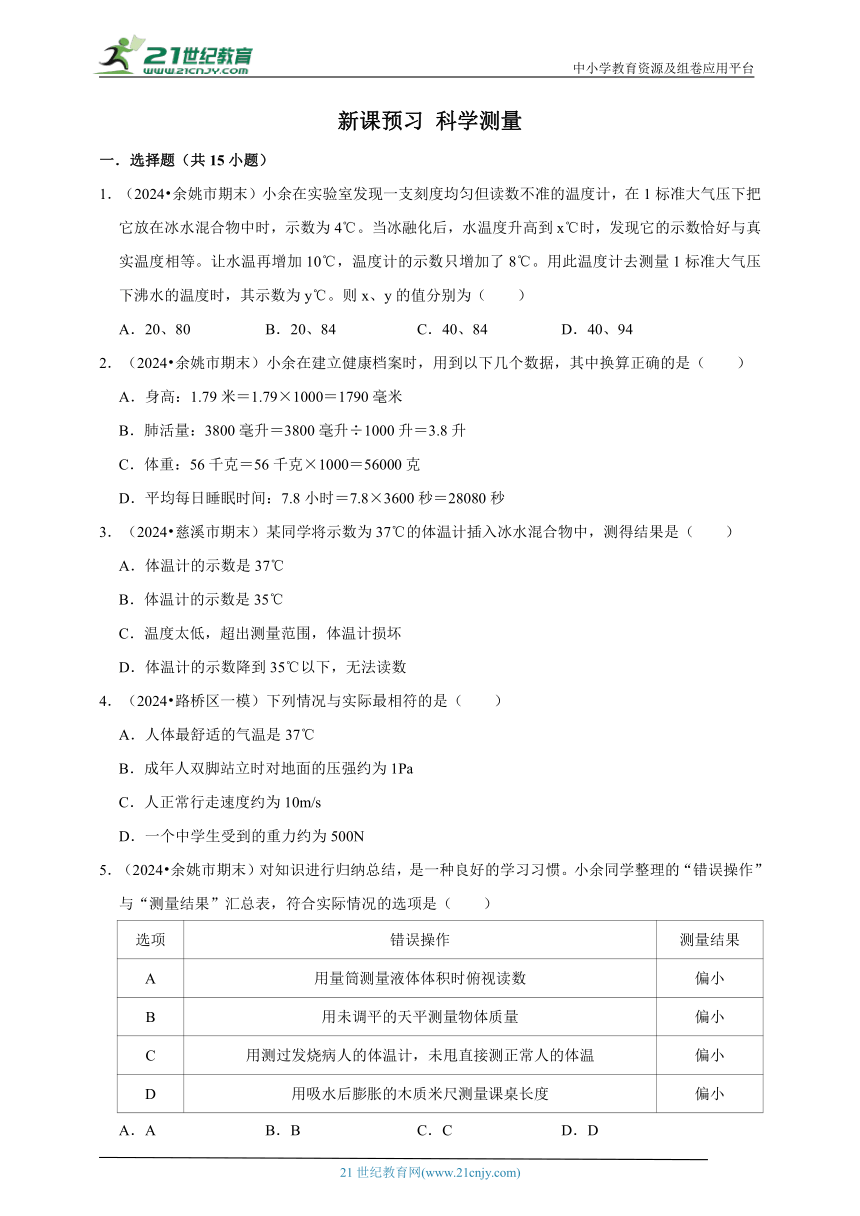 21世纪教育 www.21cnjy.com

中小学教育资源及组卷应用平台

新课预习 科学测量

一．选择题（共 15 小题）

1．（2024•余姚市期末）小余在实验室发现一支刻度均匀但读数不准的温度计，在 1 标准大气压下把它放在冰水混合物中时，示数为 4℃。当冰融化后，水温度升高到 x℃时，发现它的示数恰好与真实温度相等。让水温再增加 10℃，温度计的示数只增加了 8℃。用此温度计去测量 1 标准大气压下沸水的温度时，其示数为 y℃。则 x、y 的值分别为（　　）

A．20、80　　B．20、84　　C．40、84　　D．40、94

2．（2024•余姚市期末）小余在建立健康档案时，用到以下几个数据，其中换算正确的是（　　）

A．身高：1.79 米＝1.79×1000＝1790 毫米

B．肺活量：3800 毫升＝3800 毫升÷1000 升＝3.8 升

C．体重：56 千克＝56 千克×1000＝56000 克

D．平均每日睡眠时间：7.8 小时＝7.8×3600 秒＝28080 秒

3．（2024•慈溪市期末）某同学将示数为 37℃的体温计插入冰水混合物中，测得结果是（　　）

A．体温计的示数是 37℃

B．体温计的示数是 35℃

C．温度太低，超出测量范围，体温计损坏

D．体温计的示数降到 35℃以下，无法读数

4．（2024•路桥区一模）下列情况与实际最相符的是（　　）

A．人体最舒适的气温是 37℃

B．成年人双脚站立时对地面的压强约为 1Pa

C．人正常行走速度约为 10m/s

D．一个中学生受到的重力约为 500N

5．（2024•余姚市期末）对知识进行归纳总结，是一种良好的学习习惯。小余同学整理的“错误操作”与“测量结果”汇总表，符合实际情况的选项是（　　）

| 选项 | 错误操作 | 测量结果 |
|---|---|---|
| A | 用量筒测量液体体积时俯视读数 | 偏小 |
| B | 用未调平的天平测量物体质量 | 偏小 |
| C | 用测过发烧病人的体温计，未甩直接测正常人的体温 | 偏小 |
| D | 用吸水后膨胀的木质米尺测量课桌长度 | 偏小 |

A．A　　B．B　　C．C　　D．D

21 世纪教育网(www.21cnjy.com)